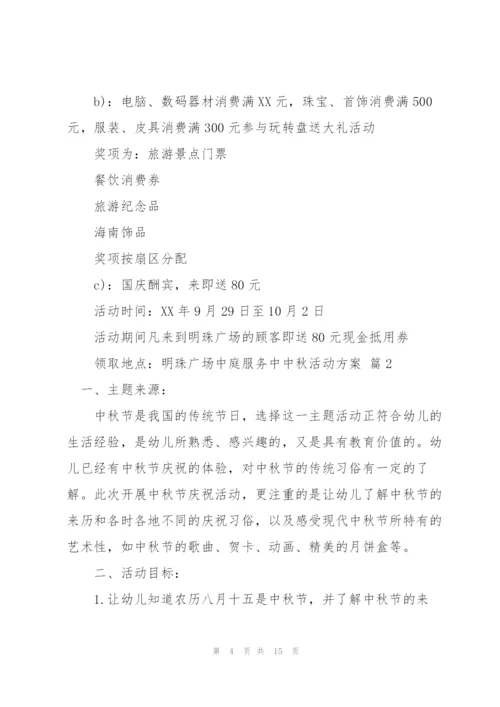 b)：电脑、数码器材消费满XX元，珠宝、首饰消费满500元，服装、皮具消费满300元参与玩转盘送大礼活动

奖项为：旅游景点门票

餐饮消费券

旅游纪念品

海南饰品

奖项按扇区分配

c)：国庆酬宾，来即送80元

活动时间：XX年9月29日至10月2日

活动期间凡来到明珠广场的顾客即送80元现金抵用券

领取地点：明珠广场中庭服务中中秋活动方案 篇2

一、主题来源：

中秋节是我国的传统节日，选择这一主题活动正符合幼儿的生活经验，是幼儿所熟悉、感兴趣的，又是具有教育价值的。幼儿已经有中秋节庆祝的体验，对中秋节的传统习俗有一定的了解。此次开展中秋节庆祝活动，更注重的是让幼儿了解中秋节的来历和各时各地不同的庆祝习俗，以及感受现代中秋节所特有的艺术性，如中秋节的歌曲、贺卡、动画、精美的月饼盒等。

二、活动目标：

1.让幼儿知道农历八月十五是中秋节，并了解中秋节的来

第 4 页 共 15 页